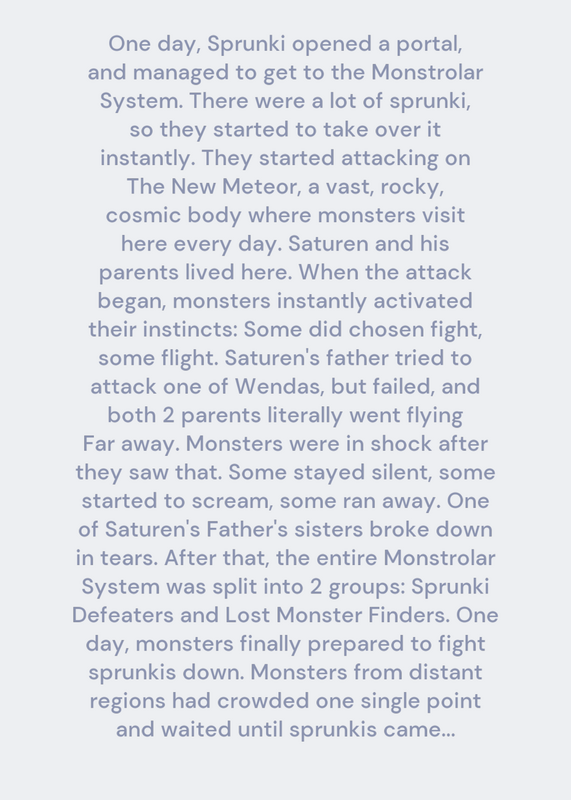 One day, Sprunki opened a portal, and managed to get to the Monstrolar System. There were a lot of sprunki, so they started to take over it instantly. They started attacking on The New Meteor, a vast, rocky, cosmic body where monsters visit here every day. Saturen and his parents lived here. When the attack began, monsters instantly activated their instincts: Some did chosen fight, some flight. Saturen's father tried to attack one of Wendas, but failed, and both 2 parents literally went flying Far away. Monsters were in shock after they saw that. Some stayed silent, some started to scream, some ran away. One of Saturen's Father's sisters broke down in tears. After that, the entire Monstrolar System was split into 2 groups: Sprunki Defeaters and Lost Monster Finders. One day, monsters finally prepared to fight sprunkis down. Monsters from distant regions had crowded one single point and waited until sprunkis came...